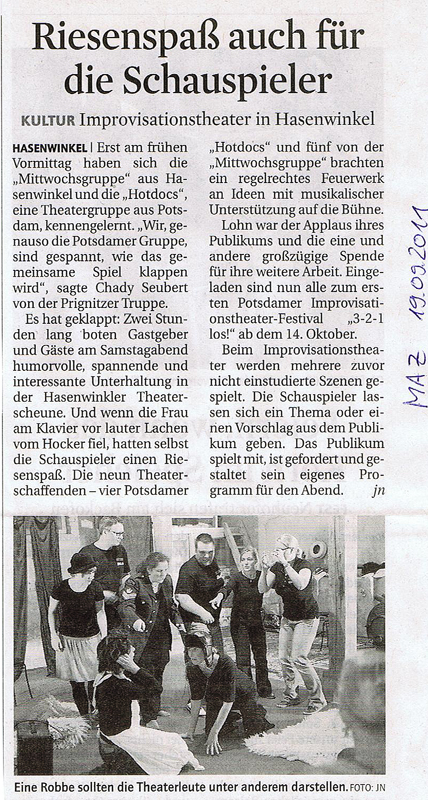 Riesenspaß auch für die Schauspieler

KULTUR Improvisationstheater in Hasenwinkel

HASENWINKEL | Erst am frühen Vormittag haben sich die „Mittwochsgruppe" aus Hasenwinkel und die „Hotdocs", eine Theatergruppe aus Potsdam, kennengelernt. „Wir, genauso die Potsdamer Gruppe, sind gespannt, wie das gemeinsame Spiel klappen wird", sagte Chady Seubert von der Prignitzer Truppe.

Es hat geklappt: Zwei Stunden lang boten Gastgeber und Gäste am Samstagabend humorvolle, spannende und interessante Unterhaltung in der Hasenwinkler Theaterscheune. Und wenn die Frau am Klavier vor lauter Lachen vom Hocker fiel, hatten selbst die Schauspieler einen Riesenspaß. Die neun Theaterschaffenden – vier Potsdamer „Hotdocs" und fünf von der „Mittwochsgruppe" brachten ein regelrechtes Feuerwerk an Ideen mit musikalischer Unterstützung auf die Bühne.

Lohn war der Applaus ihres Publikums und die eine und andere großzügige Spende für ihre weitere Arbeit. Eingeladen sind nun alle zum ersten Potsdamer Improvisationstheater-Festival „3-2-1 los!" ab dem 14. Oktober.

Beim Improvisationstheater werden mehrere zuvor nicht einstudierte Szenen gespielt. Die Schauspieler lassen sich ein Thema oder einen Vorschlag aus dem Publikum geben. Das Publikum spielt mit, ist gefordert und gestaltet sein eigenes Programm für den Abend. jn

MAZ 19.09.2011

Eine Robbe sollten die Theaterleute unter anderem darstellen. FOTO: JN